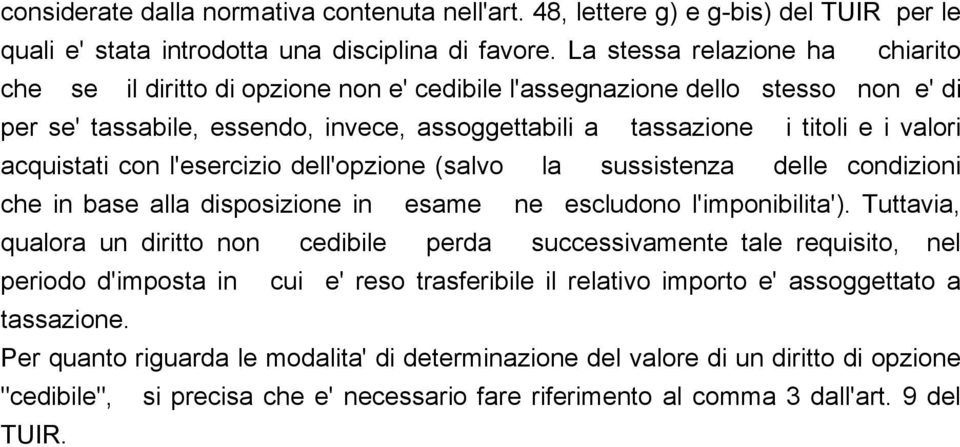 considerate dalla normativa contenuta nell'art. 48, lettere g) e g-bis) del TUIR per le quali e' stata introdotta una disciplina di favore. La stessa relazione ha chiarito che se il diritto di opzione non e' cedibile l'assegnazione dello stesso non e' di per se' tassabile, essendo, invece, assoggettabili a tassazione i titoli e i valori acquistati con l'esercizio dell'opzione (salvo la sussistenza delle condizioni che in base alla disposizione in esame ne escludono l'imponibilita'). Tuttavia, qualora un diritto non cedibile perda successivamente tale requisito, nel periodo d'imposta in cui e' reso trasferibile il relativo importo e' assoggettato a tassazione.

Per quanto riguarda le modalita' di determinazione del valore di un diritto di opzione "cedibile", si precisa che e' necessario fare riferimento al comma 3 dall'art. 9 del TUIR.